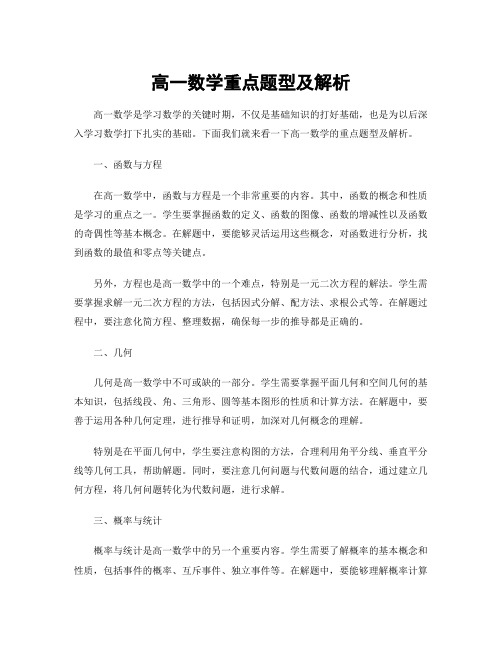 高一数学重点题型及解析

高一数学是学习数学的关键时期，不仅是基础知识的打好基础，也是为以后深入学习数学打下扎实的基础。下面我们就来看一下高一数学的重点题型及解析。

一、函数与方程

在高一数学中，函数与方程是一个非常重要的内容。其中，函数的概念和性质是学习的重点之一。学生要掌握函数的定义、函数的图像、函数的增减性以及函数的奇偶性等基本概念。在解题中，要能够灵活运用这些概念，对函数进行分析，找到函数的最值和零点等关键点。

另外，方程也是高一数学中的一个难点，特别是一元二次方程的解法。学生需要掌握求解一元二次方程的方法，包括因式分解、配方法、求根公式等。在解题过程中，要注意化简方程、整理数据，确保每一步的推导都是正确的。

二、几何

几何是高一数学中不可或缺的一部分。学生需要掌握平面几何和空间几何的基本知识，包括线段、角、三角形、圆等基本图形的性质和计算方法。在解题中，要善于运用各种几何定理，进行推导和证明，加深对几何概念的理解。

特别是在平面几何中，学生要注意构图的方法，合理利用角平分线、垂直平分线等几何工具，帮助解题。同时，要注意几何问题与代数问题的结合，通过建立几何方程，将几何问题转化为代数问题，进行求解。

三、概率与统计

概率与统计是高一数学中的另一个重要内容。学生需要了解概率的基本概念和性质，包括事件的概率、互斥事件、独立事件等。在解题中，要能够理解概率计算